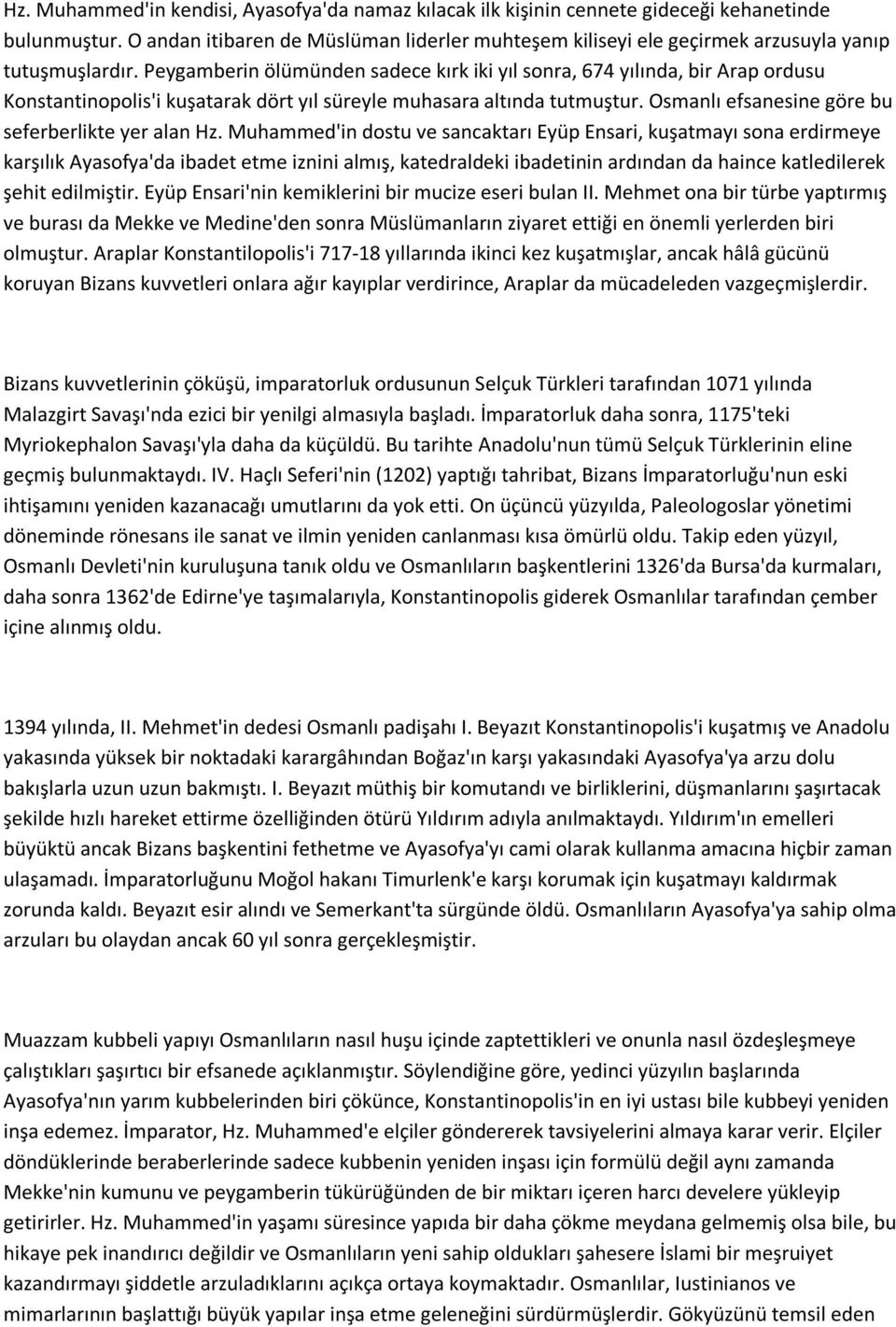 Hz. Muhammed'in kendisi, Ayasofya'da namaz kılacak ilk kişinin cennete gideceği kehanetinde bulunmuştur. O andan itibaren de Müslüman liderler muhteşem kiliseyi ele geçirmek arzusuyla yanıp tutuşmuşlardır. Peygamberin ölümünden sadece kırk iki yıl sonra, 674 yılında, bir Arap ordusu Konstantinopolis'i kuşatarak dört yıl süreyle muhasara altında tutmuştur. Osmanlı efsanesine göre bu seferberlikte yer alan Hz. Muhammed'in dostu ve sancaktarı Eyüp Ensari, kuşatmayı sona erdirmeye karşılık Ayasofya'da ibadet etme iznini almış, katedraldeki ibadetinin ardından da haince katledilerek şehit edilmiştir. Eyüp Ensari'nin kemiklerini bir mucize eseri bulan II. Mehmet ona bir türbe yaptırmış ve burası da Mekke ve Medine'den sonra Müslümanların ziyaret ettiği en önemli yerlerden biri olmuştur. Araplar Konstantilopolis'i 717-18 yıllarında ikinci kez kuşatmışlar, ancak hâlâ gücünü koruyan Bizans kuvvetleri onlara ağır kayıplar verdirince, Araplar da mücadeleden vazgeçmişlerdir.

Bizans kuvvetlerinin çöküşü, imparatorluk ordusunun Selçuk Türkleri tarafından 1071 yılında Malazgirt Savaşı'nda ezici bir yenilgi almasıyla başladı. İmparatorluk daha sonra, 1175'teki Myriokephalon Savaşı'yla daha da küçüldü. Bu tarihte Anadolu'nun tümü Selçuk Türklerinin eline geçmiş bulunmaktaydı. IV. Haçlı Seferi'nin (1202) yaptığı tahribat, Bizans İmparatorluğu'nun eski ihtişamını yeniden kazanacağı umutlarını da yok etti. On üçüncü yüzyılda, Paleologoslar yönetimi döneminde rönesans ile sanat ve ilmin yeniden canlanması kısa ömürlü oldu. Takip eden yüzyıl, Osmanlı Devleti'nin kuruluşuna tanık oldu ve Osmanlıların başkentlerini 1326'da Bursa'da kurmaları, daha sonra 1362'de Edirne'ye taşımalarıyla, Konstantinopolis giderek Osmanlılar tarafından çember içine alınmış oldu.

1394 yılında, II. Mehmet'in dedesi Osmanlı padişahı I. Beyazıt Konstantinopolis'i kuşatmış ve Anadolu yakasında yüksek bir noktadaki karargâhından Boğaz'ın karşı yakasındaki Ayasofya'ya arzu dolu bakışlarla uzun uzun bakmıştı. I. Beyazıt müthiş bir komutandı ve birliklerini, düşmanlarını şaşırtacak şekilde hızlı hareket ettirme özelliğinden ötürü Yıldırım adıyla anılmaktaydı. Yıldırım'ın emelleri büyüktü ancak Bizans başkentini fethetme ve Ayasofya'yı cami olarak kullanma amacına hiçbir zaman ulaşamadı. İmparatorluğunu Moğol hakanı Timurlenk'e karşı korumak için kuşatmayı kaldırmak zorunda kaldı. Beyazıt esir alındı ve Semerkant'ta sürgünde öldü. Osmanlıların Ayasofya'ya sahip olma arzuları bu olaydan ancak 60 yıl sonra gerçekleşmiştir.

Muazzam kubbeli yapıyı Osmanlıların nasıl huşu içinde zaptettikleri ve onunla nasıl özdeşleşmeye çalıştıkları şaşırtıcı bir efsanede açıklanmıştır. Söylendiğine göre, yedinci yüzyılın başlarında Ayasofya'nın yarım kubbelerinden biri çökünce, Konstantinopolis'in en iyi ustası bile kubbeyi yeniden inşa edemez. İmparator, Hz. Muhammed'e elçiler göndererek tavsiyelerini almaya karar verir. Elçiler döndüklerinde beraberlerinde sadece kubbenin yeniden inşası için formülü değil aynı zamanda Mekke'nin kumunu ve peygamberin tükürüğünden de bir miktarı içeren harcı develere yükleyip getirirler. Hz. Muhammed'in yaşamı süresince yapıda bir daha çökme meydana gelmemiş olsa bile, bu hikaye pek inandırıcı değildir ve Osmanlıların yeni sahip oldukları şahesere İslami bir meşruiyet kazandırmayı şiddetle arzuladıklarını açıkça ortaya koymaktadır. Osmanlılar, Iustinianos ve mimarlarının başlattığı büyük yapılar inşa etme geleneğini sürdürmüşlerdir. Gökyüzünü temsil eden